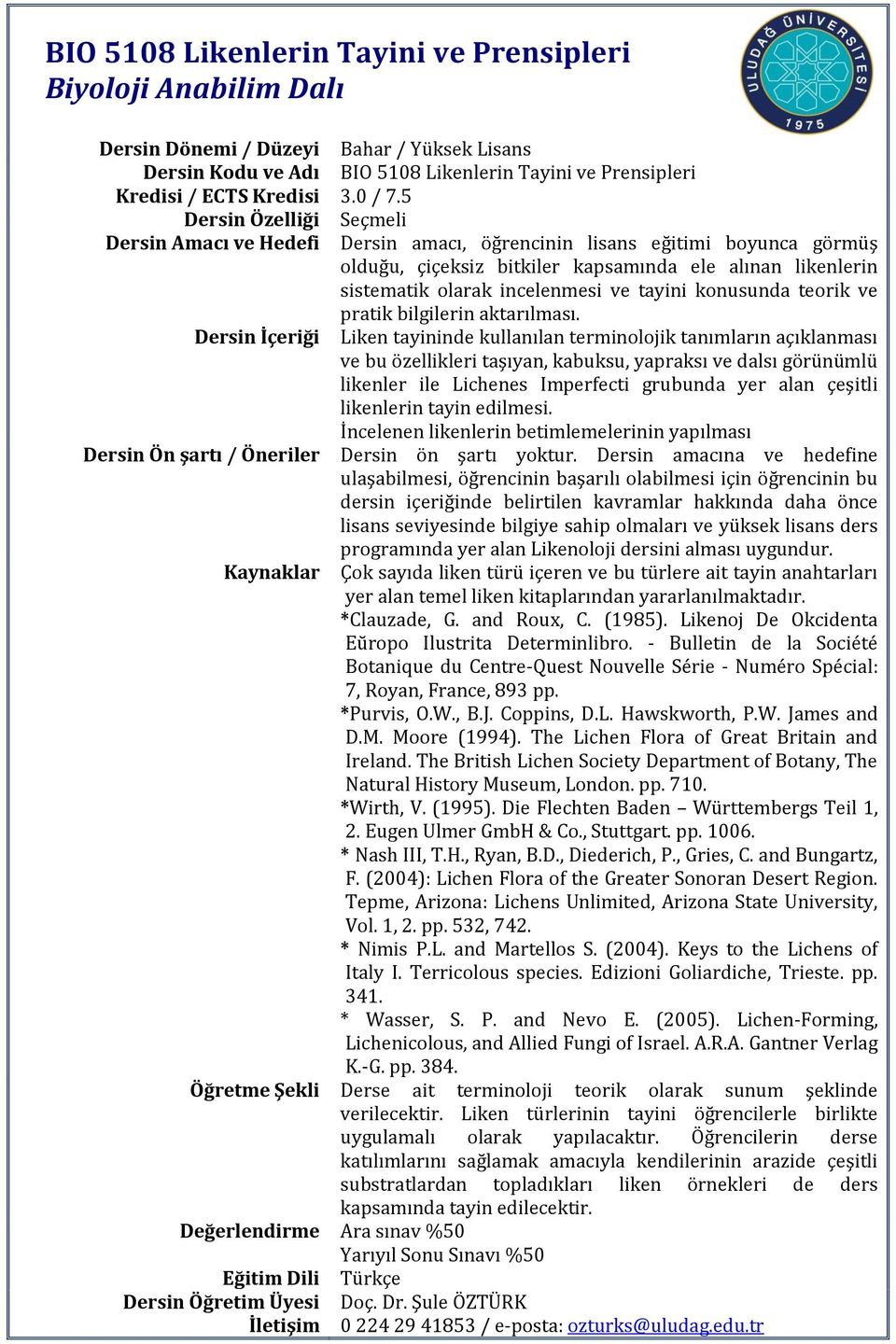 BIO 5108 Likenlerin Tayini ve Prensipleri
Biyoloji Anabilim Dalı

ULUDAĞ ÜNİVERSİTESİ 1975

| | |
|---|---|
| Dersin Dönemi / Düzeyi | Bahar / Yüksek Lisans |
| Dersin Kodu ve Adı | BIO 5108 Likenlerin Tayini ve Prensipleri |
| Kredisi / ECTS Kredisi | 3.0 / 7.5 |
| Dersin Özelliği | Seçmeli |
| Dersin Amacı ve Hedefi | Dersin amacı, öğrencinin lisans eğitimi boyunca görmüş olduğu, çiçeksiz bitkiler kapsamında ele alınan likenlerin sistematik olarak incelenmesi ve tayini konusunda teorik ve pratik bilgilerin aktarılması. |
| Dersin İçeriği | Liken tayininde kullanılan terminolojik tanımların açıklanması ve bu özellikleri taşıyan, kabuksu, yapraksı ve dalsı görünümlü likenler ile Lichenes Imperfecti grubunda yer alan çeşitli likenlerin tayin edilmesi. İncelenen likenlerin betimlemelerinin yapılması |
| Dersin Ön şartı / Öneriler | Dersin ön şartı yoktur. Dersin amacına ve hedefine ulaşabilmesi, öğrencinin başarılı olabilmesi için öğrencinin bu dersin içeriğinde belirtilen kavramlar hakkında daha önce lisans seviyesinde bilgiye sahip olmaları ve yüksek lisans ders programında yer alan Likenoloji dersini alması uygundur. |
| Kaynaklar | Çok sayıda liken türü içeren ve bu türlere ait tayin anahtarları yer alan temel liken kitaplarından yararlanılmaktadır. *Clauzade, G. and Roux, C. (1985). Likenoj De Okcidenta Eŭropo Ilustrita Determinlibro. - Bulletin de la Société Botanique du Centre-Quest Nouvelle Série - Numéro Spécial: 7, Royan, France, 893 pp. *Purvis, O.W., B.J. Coppins, D.L. Hawskworth, P.W. James and D.M. Moore (1994). The Lichen Flora of Great Britain and Ireland. The British Lichen Society Department of Botany, The Natural History Museum, London. pp. 710. *Wirth, V. (1995). Die Flechten Baden – Württembergs Teil 1, 2. Eugen Ulmer GmbH & Co., Stuttgart. pp. 1006. * Nash III, T.H., Ryan, B.D., Diederich, P., Gries, C. and Bungartz, F. (2004): Lichen Flora of the Greater Sonoran Desert Region. Tepme, Arizona: Lichens Unlimited, Arizona State University, Vol. 1, 2. pp. 532, 742. * Nimis P.L. and Martellos S. (2004). Keys to the Lichens of Italy I. Terricolous species. Edizioni Goliardiche, Trieste. pp. 341. * Wasser, S. P. and Nevo E. (2005). Lichen-Forming, Lichenicolous, and Allied Fungi of Israel. A.R.A. Gantner Verlag K.-G. pp. 384. |
| Öğretme Şekli | Derse ait terminoloji teorik olarak sunum şeklinde verilecektir. Liken türlerinin tayini öğrencilerle birlikte uygulamalı olarak yapılacaktır. Öğrencilerin derse katılımlarını sağlamak amacıyla kendilerinin arazide çeşitli substratlardan topladıkları liken örnekleri de ders kapsamında tayin edilecektir. |
| Değerlendirme | Ara sınav %50 Yarıyıl Sonu Sınavı %50 |
| Eğitim Dili | Türkçe |
| Dersin Öğretim Üyesi | Doç. Dr. Şule ÖZTÜRK |
| İletişim | 0 224 29 41853 / e-posta: ozturks@uludag.edu.tr |